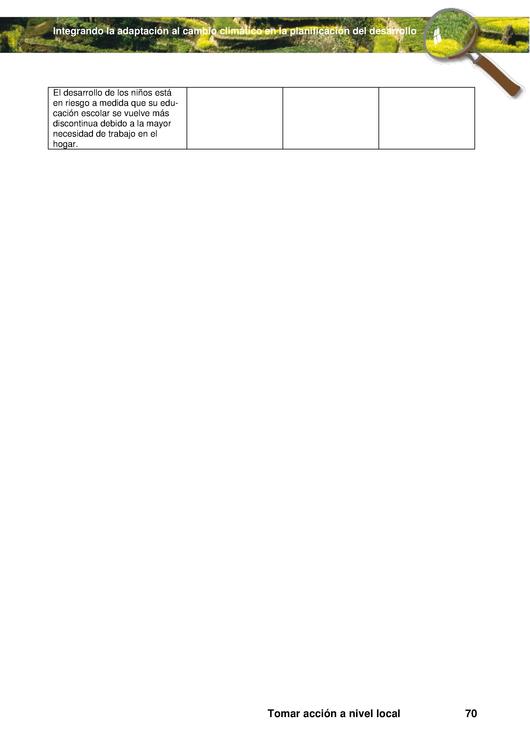 Integrando la adaptación al cambio climático en la planificación del desarrollo

| El desarrollo de los niños está en riesgo a medida que su educación escolar se vuelve más discontinua debido a la mayor necesidad de trabajo en el hogar. | | | |
|---|---|---|---|

Tomar acción a nivel local 70